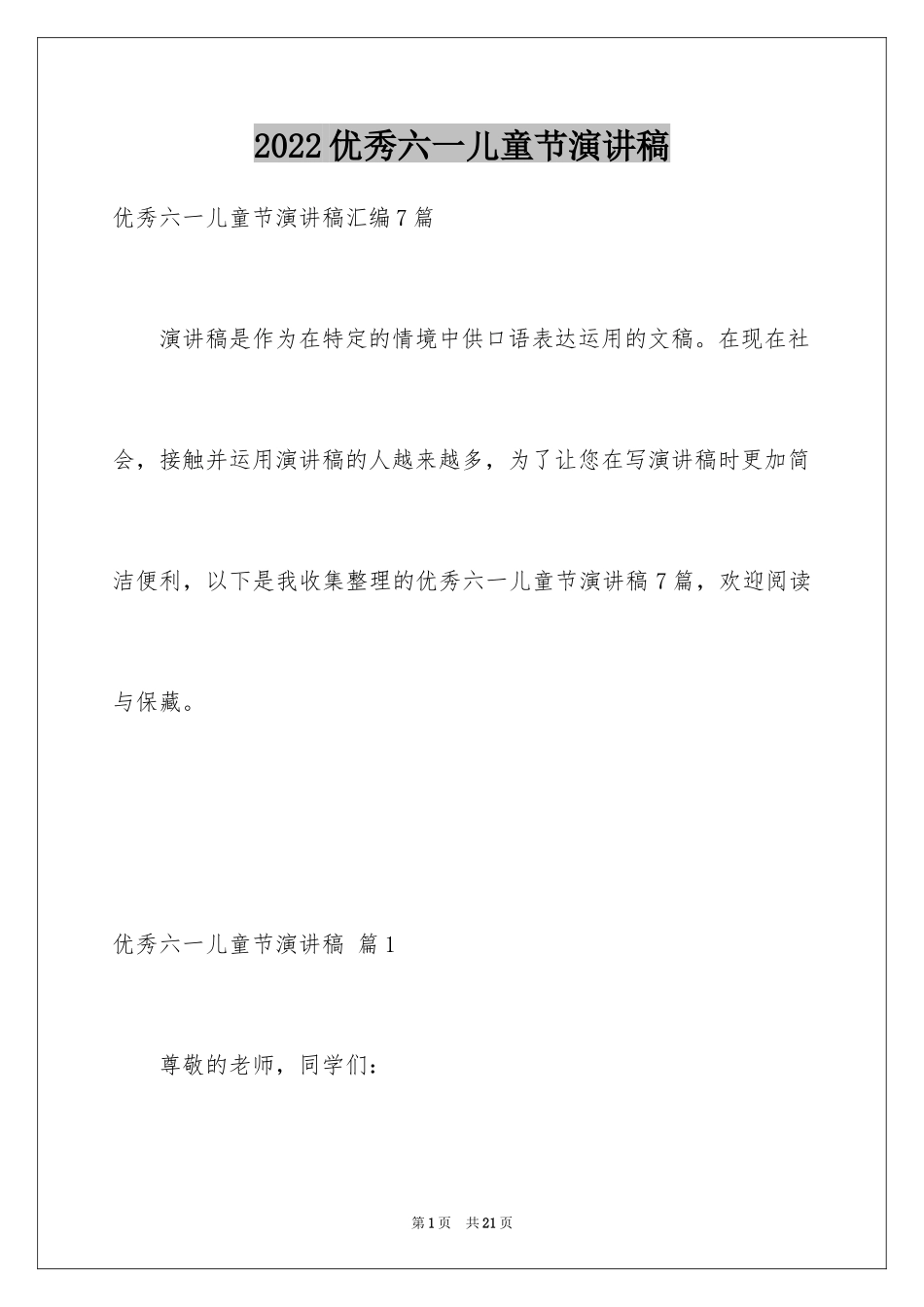 2022优秀六一儿童节演讲稿

优秀六一儿童节演讲稿汇编7篇

演讲稿是作为在特定的情境中供口语表达运用的文稿。在现在社会，接触并运用演讲稿的人越来越多，为了让您在写演讲稿时更加简洁便利，以下是我收集整理的优秀六一儿童节演讲稿7篇，欢迎阅读与保藏。

优秀六一儿童节演讲稿 篇1

尊敬的老师，同学们：

第1页 共21页